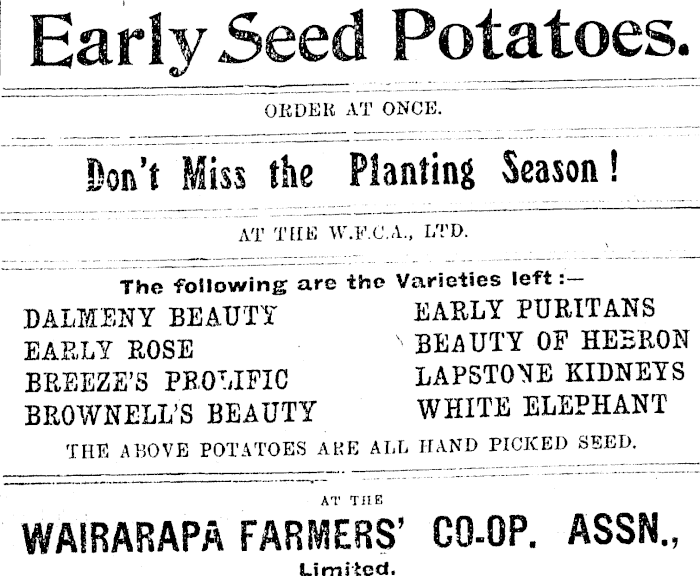 Early Seed Potatoes.

ORDER AT ONCE.

Don't Miss the Planting Season!

AT THE W.F.C.A., LTD.

The following are the Varieties left:—

DALMENY BEAUTY
EARLY ROSE
BREEZE'S PROLIFIC
BROWNELL'S BEAUTY

EARLY PURITANS
BEAUTY OF HEBRON
LAPSTONE KIDNEYS
WHITE ELEPHANT

THE ABOVE POTATOES ARE ALL HAND PICKED SEED.

AT THE

WAIRARAPA FARMERS' CO-OP. ASSN.,

Limited.